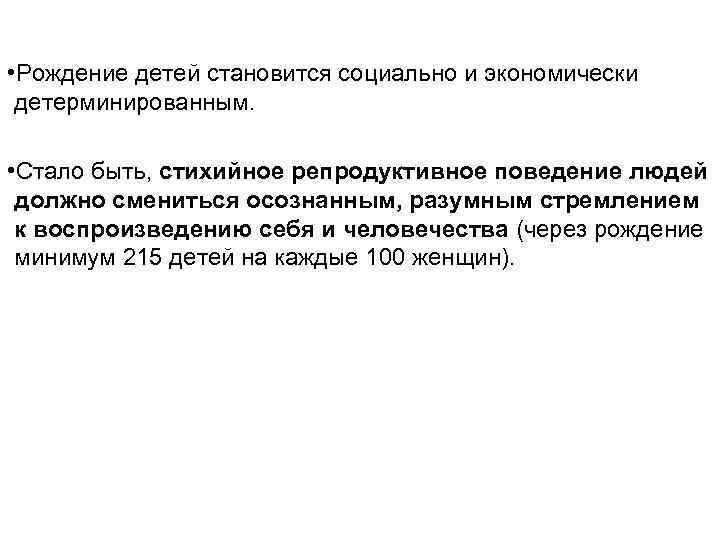 • Рождение детей становится социально и экономически детерминированным.

• Стало быть, стихийное репродуктивное поведение людей должно смениться осознанным, разумным стремлением к воспроизведению себя и человечества (через рождение минимум 215 детей на каждые 100 женщин).